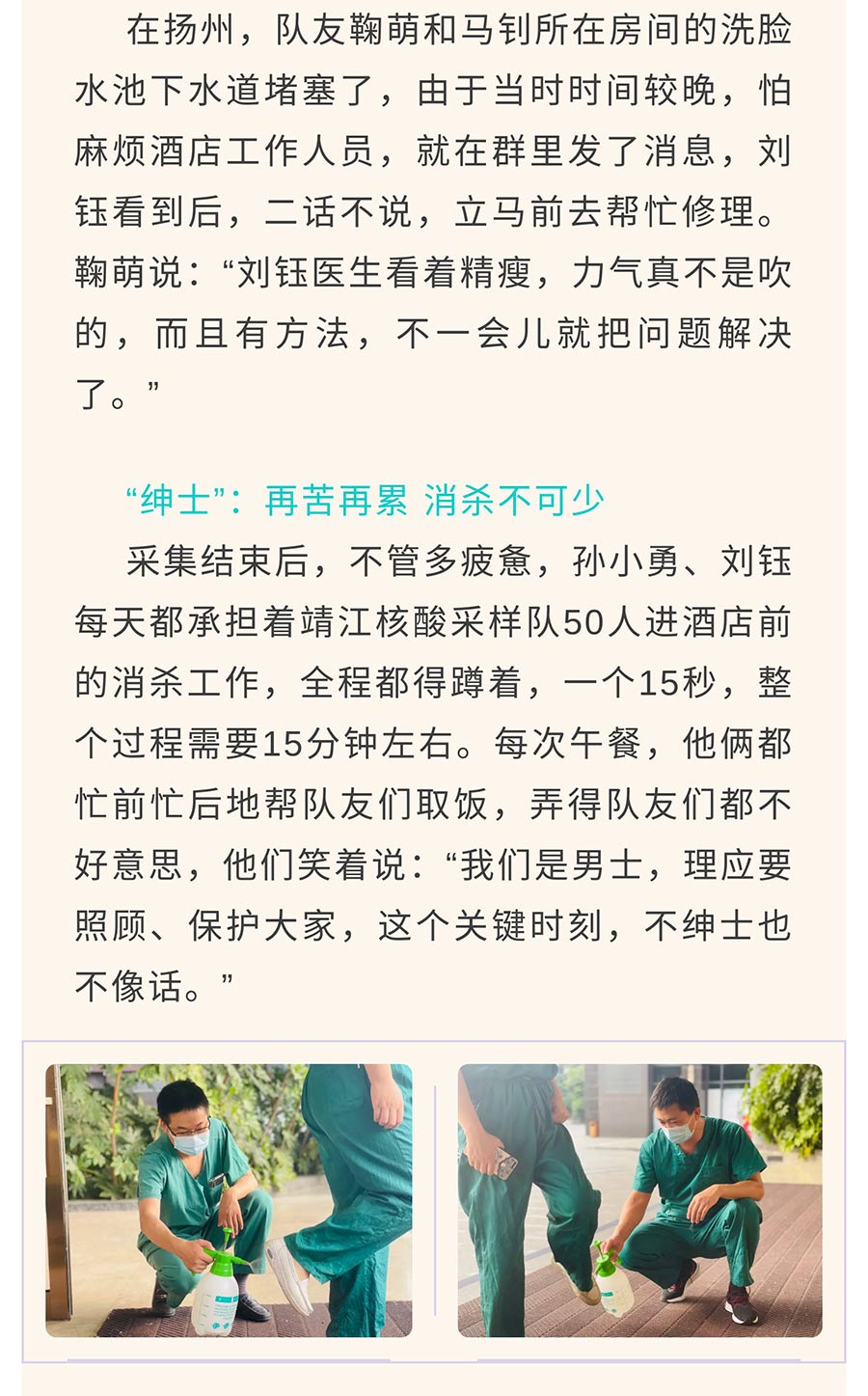 在扬州，队友鞠萌和马钊所在房间的洗脸水池下水道堵塞了，由于当时时间较晚，怕麻烦酒店工作人员，就在群里发了消息，刘钰看到后，二话不说，立马前去帮忙修理。鞠萌说：“刘钰医生看着精瘦，力气真不是吹的，而且有方法，不一会儿就把问题解决了。”

“绅士”：再苦再累 消杀不可少

采集结束后，不管多疲惫，孙小勇、刘钰每天都承担着靖江核酸采样队50人进酒店前的消杀工作，全程都得蹲着，一个15秒，整个过程需要15分钟左右。每次午餐，他俩都忙前忙后地帮队友们取饭，弄得队友们都不好意思，他们笑着说：“我们是男士，理应要照顾、保护大家，这个关键时刻，不绅士也不像话。”